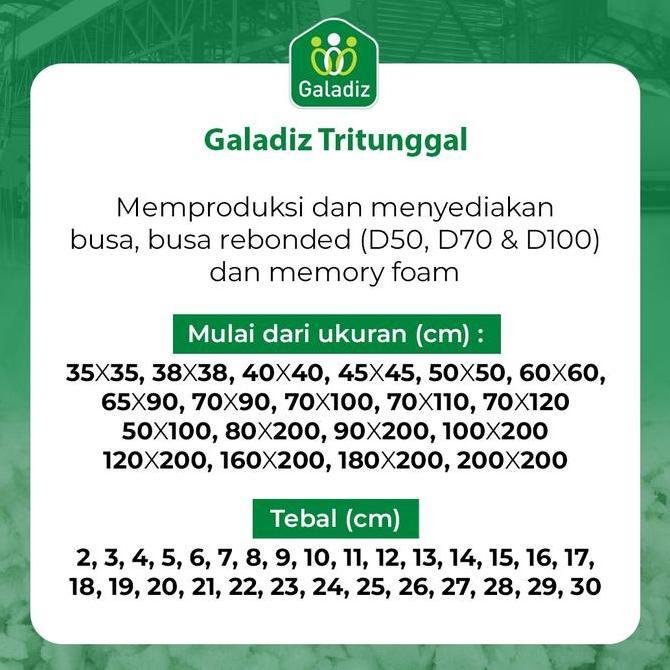 Galadiz

Galadiz Tritunggal

Memproduksi dan menyediakan busa, busa rebonded (D50, D70 & D100) dan memory foam

Mulai dari ukuran (cm) :

35X35, 38X38, 40X40, 45X45, 50X50, 60X60, 65X90, 70X90, 70X100, 70X110, 70X120 50X100, 80X200, 90X200, 100X200 120X200, 160X200, 180X200, 200X200

Tebal (cm)

2, 3, 4, 5, 6, 7, 8, 9, 10, 11, 12, 13, 14, 15, 16, 17, 18, 19, 20, 21, 22, 23, 24, 25, 26, 27, 28, 29, 30